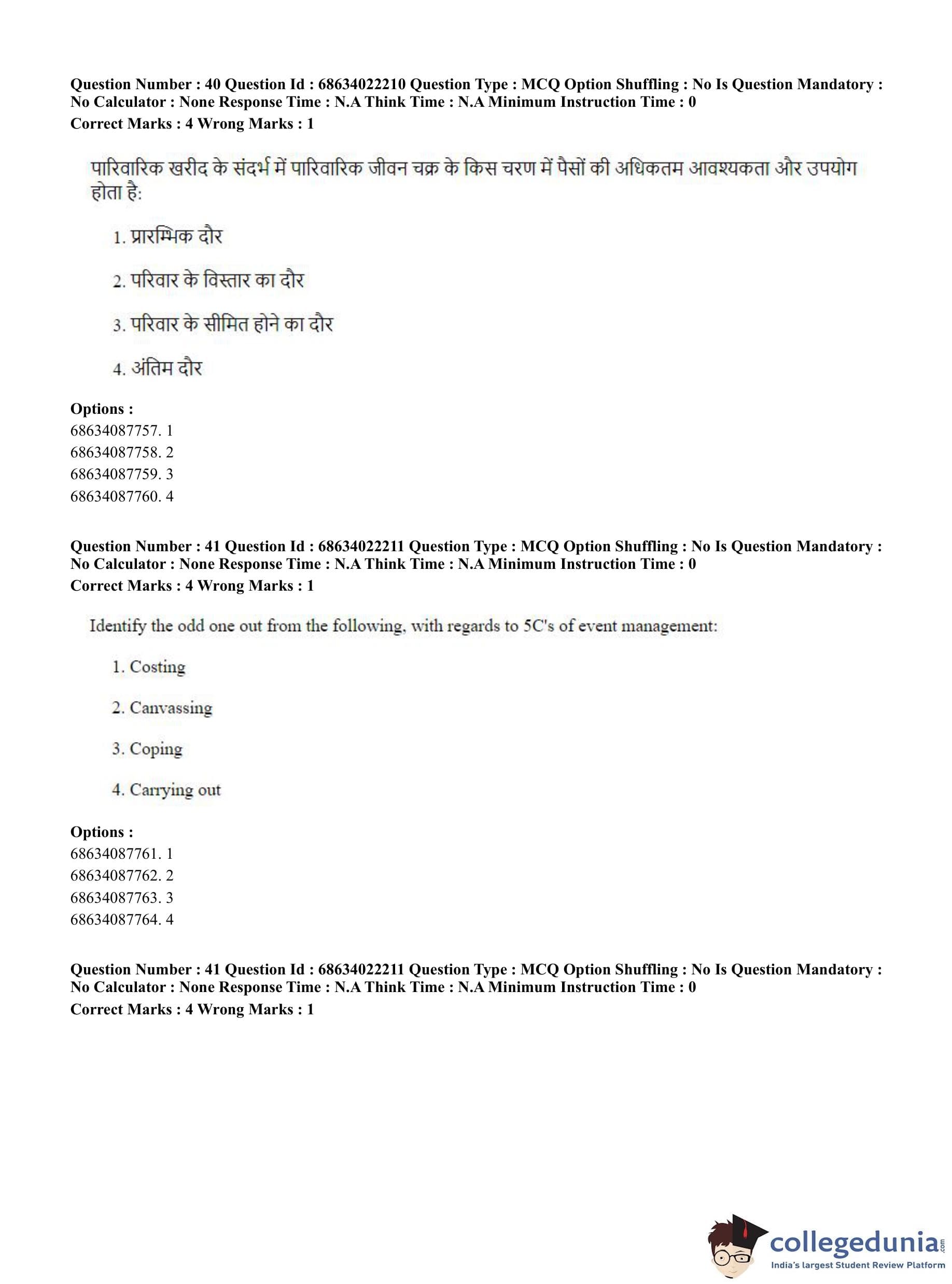 Question Number : 40 Question Id : 68634022210 Question Type : MCQ Option Shuffling : No Is Question Mandatory : No Calculator : None Response Time : N.A Think Time : N.A Minimum Instruction Time : 0
Correct Marks : 4 Wrong Marks : 1

पारिवारिक खरीद के संदर्भ में पारिवारिक जीवन चक्र के किस चरण में पैसों की अधिकतम आवश्यकता और उपयोग होता है:

1. प्रारम्भिक दौर

2. परिवार के विस्तार का दौर

3. परिवार के सीमित होने का दौर

4. अंतिम दौर

Options :
68634087757. 1
68634087758. 2
68634087759. 3
68634087760. 4

Question Number : 41 Question Id : 68634022211 Question Type : MCQ Option Shuffling : No Is Question Mandatory : No Calculator : None Response Time : N.A Think Time : N.A Minimum Instruction Time : 0
Correct Marks : 4 Wrong Marks : 1

Identify the odd one out from the following, with regards to 5C's of event management:

1. Costing

2. Canvassing

3. Coping

4. Carrying out

Options :
68634087761. 1
68634087762. 2
68634087763. 3
68634087764. 4

Question Number : 41 Question Id : 68634022211 Question Type : MCQ Option Shuffling : No Is Question Mandatory : No Calculator : None Response Time : N.A Think Time : N.A Minimum Instruction Time : 0
Correct Marks : 4 Wrong Marks : 1

collegedunia.com
India's largest Student Review Platform